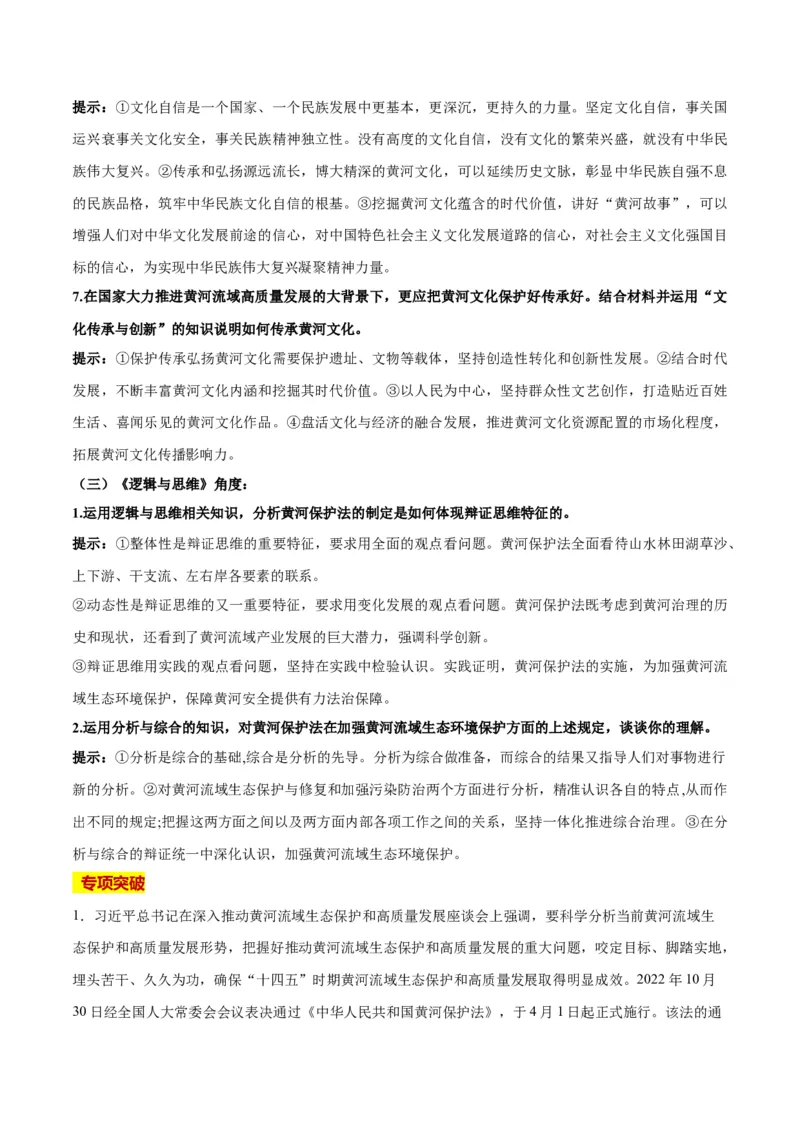 提示：①文化自信是一个国家、一个民族发展中更基本，更深沉，更持久的力量。坚定文化自信，事关国运兴衰事关文化安全，事关民族精神独立性。没有高度的文化自信，没有文化的繁荣兴盛，就没有中华民族伟大复兴。②传承和弘扬源远流长，博大精深的黄河文化，可以延续历史文脉，彰显中华民族自强不息的民族品格，筑牢中华民族文化自信的根基。③挖掘黄河文化蕴含的时代价值，讲好“黄河故事”，可以增强人们对中华文化发展前途的信心，对中国特色社会主义文化发展道路的信心，对社会主义文化强国目标的信心，为实现中华民族伟大复兴凝聚精神力量。

7.在国家大力推进黄河流域高质量发展的大背景下，更应把黄河文化保护好传承好。结合材料并运用“文化传承与创新”的知识说明如何传承黄河文化。

提示：①保护传承弘扬黄河文化需要保护遗址、文物等载体，坚持创造性转化和创新性发展。②结合时代发展，不断丰富黄河文化内涵和挖掘其时代价值。③以人民为中心，坚持群众性文艺创作，打造贴近百姓生活、喜闻乐见的黄河文化作品。④盘活文化与经济的融合发展，推进黄河文化资源配置的市场化程度，拓展黄河文化传播影响力。

（三）《逻辑与思维》角度：

1.运用逻辑与思维相关知识，分析黄河保护法的制定是如何体现辩证思维特征的。

提示：①整体性是辩证思维的重要特征，要求用全面的观点看问题。黄河保护法全面看待山水林田湖草沙、上下游、干支流、左右岸各要素的联系。

②动态性是辩证思维的又一重要特征，要求用变化发展的观点看问题。黄河保护法既考虑到黄河治理的历史和现状，还看到了黄河流域产业发展的巨大潜力，强调科学创新。

③辩证思维用实践的观点看问题，坚持在实践中检验认识。实践证明，黄河保护法的实施，为加强黄河流域生态环境保护，保障黄河安全提供有力法治保障。

2.运用分析与综合的知识，对黄河保护法在加强黄河流域生态环境保护方面的上述规定，谈谈你的理解。

提示：①分析是综合的基础,综合是分析的先导。分析为综合做准备，而综合的结果又指导人们对事物进行新的分析。②对黄河流域生态保护与修复和加强污染防治两个方面进行分析，精准认识各自的特点,从而作出不同的规定;把握这两方面之间以及两方面内部各项工作之间的关系，坚持一体化推进综合治理。③在分析与综合的辩证统一中深化认识，加强黄河流域生态环境保护。

专项突破

1．习近平总书记在深入推动黄河流域生态保护和高质量发展座谈会上强调，要科学分析当前黄河流域生态保护和高质量发展形势，把握好推动黄河流域生态保护和高质量发展的重大问题，咬定目标、脚踏实地，埋头苦干、久久为功，确保“十四五”时期黄河流域生态保护和高质量发展取得明显成效。2022 年 10 月 30 日经全国人大常委会会议表决通过《中华人民共和国黄河保护法》，于 4 月 1 日起正式施行。该法的通